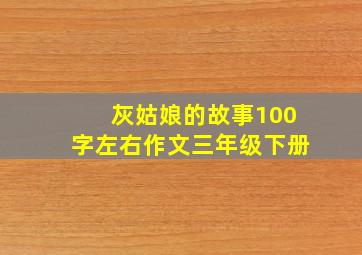 灰姑娘的故事100字左右作文三年级下册